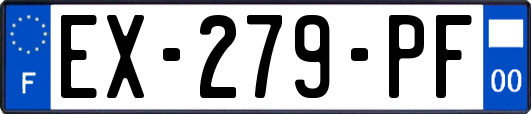 F
EX-279-PF
00